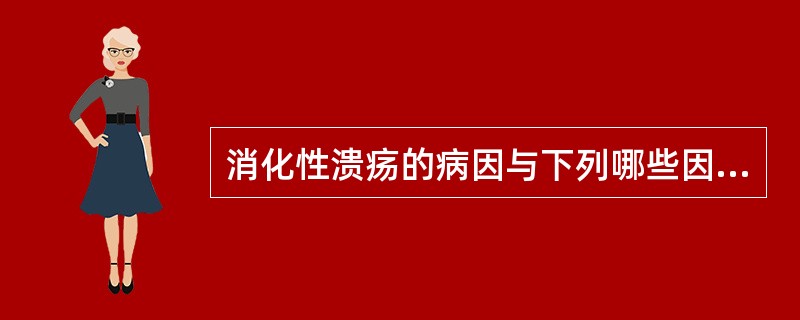 消化性溃疡的病因与下列哪些因...